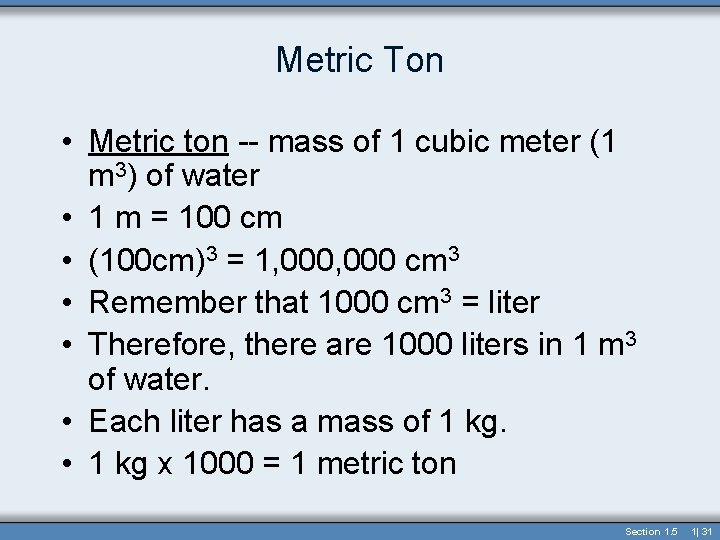 Metric Ton

• Metric ton -- mass of 1 cubic meter (1 $m^3$) of water
• 1 m = 100 cm
• $(100cm)^3$ = 1,000,000 $cm^3$
• Remember that 1000 $cm^3$ = liter
• Therefore, there are 1000 liters in 1 $m^3$ of water.
• Each liter has a mass of 1 kg.
• 1 kg x 1000 = 1 metric ton

Section 1.5 1| 31